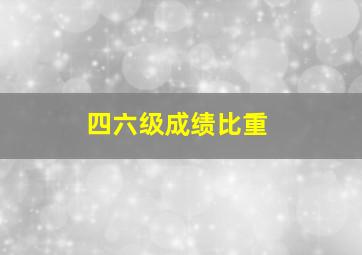 四六级成绩比重